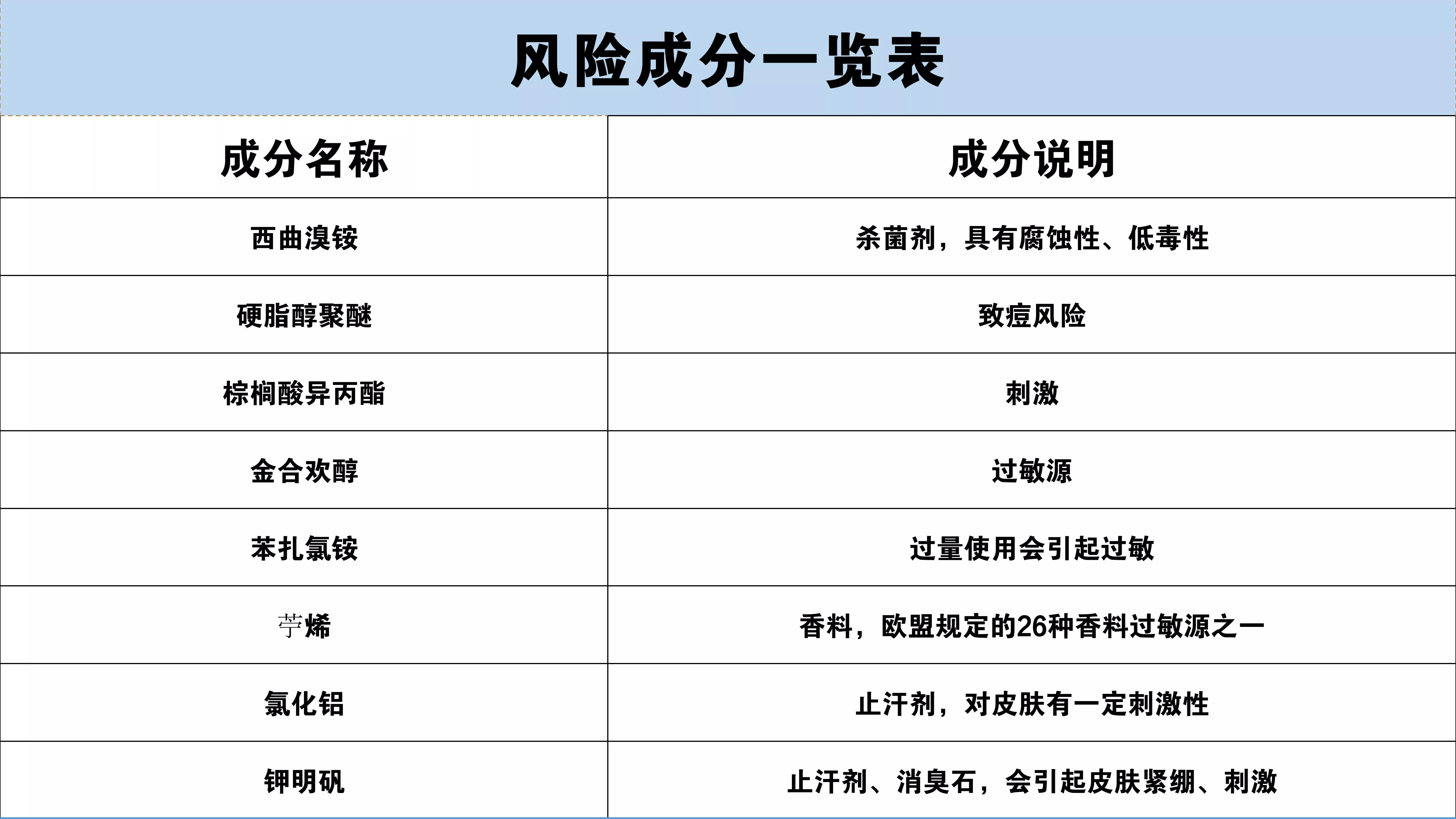 风险成分一览表

| 成分名称 | 成分说明 |
|---|---|
| 西曲溴铵 | 杀菌剂，具有腐蚀性、低毒性 |
| 硬脂醇聚醚 | 致痘风险 |
| 棕榈酸异丙酯 | 刺激 |
| 金合欢醇 | 过敏源 |
| 苯扎氯铵 | 过量使用会引起过敏 |
| 苧烯 | 香料，欧盟规定的26种香料过敏源之一 |
| 氯化铝 | 止汗剂，对皮肤有一定刺激性 |
| 钾明矾 | 止汗剂、消臭石，会引起皮肤紧绷、刺激 |